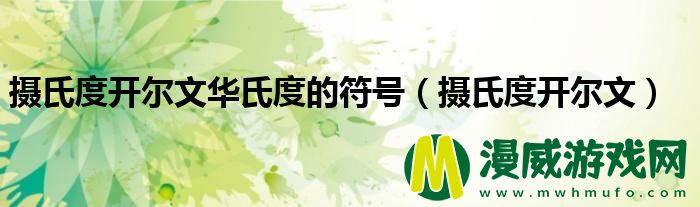 摄氏度开尔文华氏度的符号（摄氏度开尔文）

M 漫威游戏网
www.mwhmufo.com